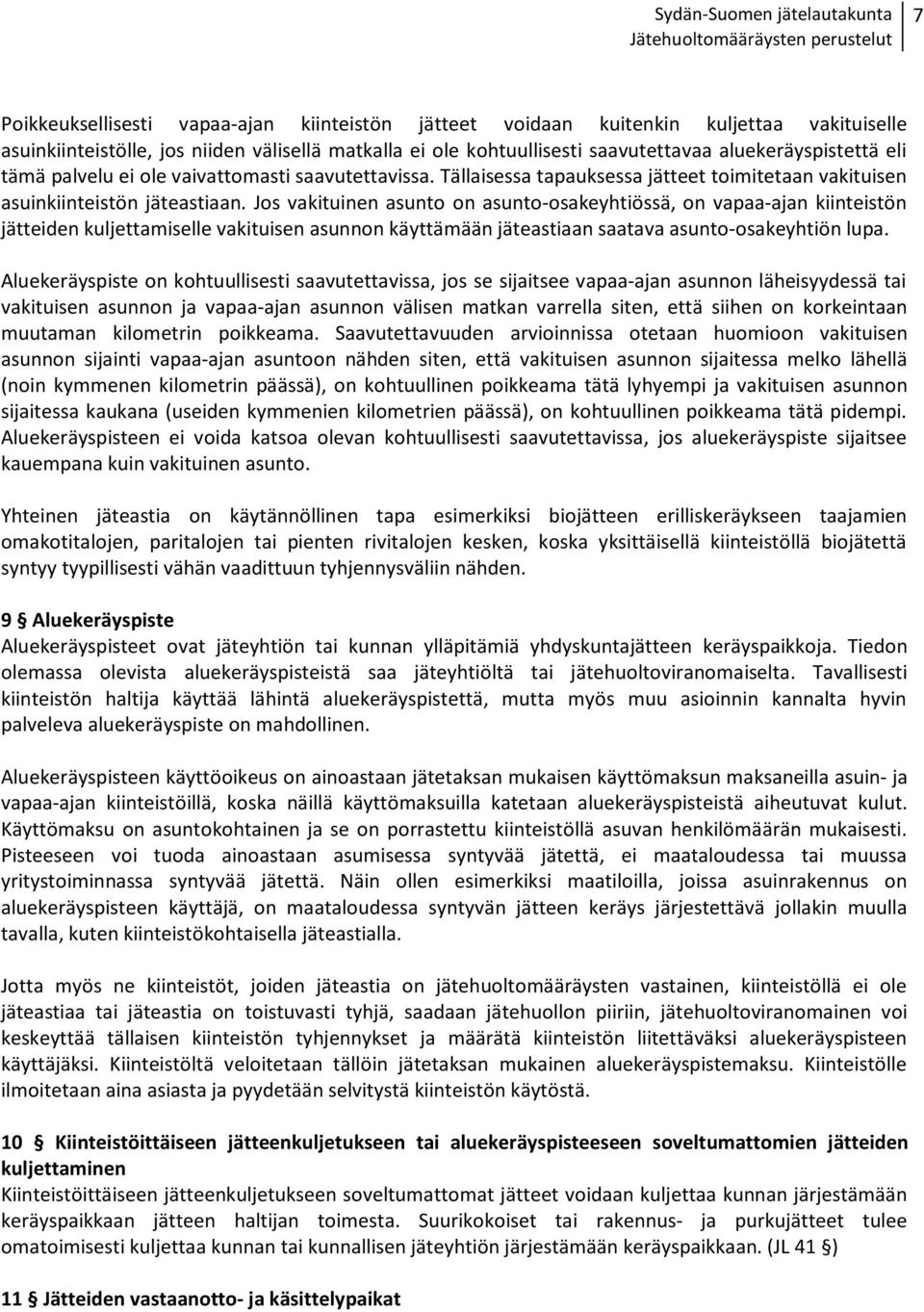 Sydän-Suomen jätelautakunta
Jätehuoltomääräysten perustelut
7

Poikkeuksellisesti vapaa-ajan kiinteistön jätteet voidaan kuitenkin kuljettaa vakituiselle asuinkiinteistölle, jos niiden välisellä matkalla ei ole kohtuullisesti saavutettavaa aluekeräyspistettä eli tämä palvelu ei ole vaivattomasti saavutettavissa. Tällaisessa tapauksessa jätteet toimitetaan vakituisen asuinkiinteistön jäteastiaan. Jos vakituinen asunto on asunto-osakeyhtiössä, on vapaa-ajan kiinteistön jätteiden kuljettamiselle vakituisen asunnon käyttämään jäteastiaan saatava asunto-osakeyhtiön lupa.

Aluekeräyspiste on kohtuullisesti saavutettavissa, jos se sijaitsee vapaa-ajan asunnon läheisyydessä tai vakituisen asunnon ja vapaa-ajan asunnon välisen matkan varrella siten, että siihen on korkeintaan muutaman kilometrin poikkeama. Saavutettavuuden arvioinnissa otetaan huomioon vakituisen asunnon sijainti vapaa-ajan asuntoon nähden siten, että vakituisen asunnon sijaitessa melko lähellä (noin kymmenen kilometrin päässä), on kohtuullinen poikkeama tätä lyhyempi ja vakituisen asunnon sijaitessa kaukana (useiden kymmenien kilometrien päässä), on kohtuullinen poikkeama tätä pidempi. Aluekeräyspisteen ei voida katsoa olevan kohtuullisesti saavutettavissa, jos aluekeräyspiste sijaitsee kauempana kuin vakituinen asunto.

Yhteinen jäteastia on käytännöllinen tapa esimerkiksi biojätteen erilliskeräykseen taajamien omakotitalojen, paritalojen tai pienten rivitalojen kesken, koska yksittäisellä kiinteistöllä biojätettä syntyy tyypillisesti vähän vaadittuun tyhjennysväliin nähden.

9 § Aluekeräyspiste
Aluekeräyspisteet ovat jäteyhtiön tai kunnan ylläpitämiä yhdyskuntajätteen keräyspaikkoja. Tiedon olemassa olevista aluekeräyspisteistä saa jäteyhtiöltä tai jätehuoltoviranomaiselta. Tavallisesti kiinteistön haltija käyttää lähintä aluekeräyspistettä, mutta myös muu asioinnin kannalta hyvin palveleva aluekeräyspiste on mahdollinen.

Aluekeräyspisteen käyttöoikeus on ainoastaan jätetaksan mukaisen käyttömaksun maksaneilla asuin- ja vapaa-ajan kiinteistöillä, koska näillä käyttömaksuilla katetaan aluekeräyspisteistä aiheutuvat kulut. Käyttömaksu on asuntokohtainen ja se on porrastettu kiinteistöllä asuvan henkilömäärän mukaisesti. Pisteeseen voi tuoda ainoastaan asumisessa syntyvää jätettä, ei maataloudessa tai muussa yritystoiminnassa syntyvää jätettä. Näin ollen esimerkiksi maatiloilla, joissa asuinrakennus on aluekeräyspisteen käyttäjä, on maataloudessa syntyvän jätteen keräys järjestettävä jollakin muulla tavalla, kuten kiinteistökohtaisella jäteastialla.

Jotta myös ne kiinteistöt, joiden jäteastia on jätehuoltomääräysten vastainen, kiinteistöllä ei ole jäteastiaa tai jäteastia on toistuvasti tyhjä, saadaan jätehuollon piiriin, jätehuoltoviranomainen voi keskeyttää tällaisen kiinteistön tyhjennykset ja määrätä kiinteistön liitettäväksi aluekeräyspisteen käyttäjäksi. Kiinteistöltä veloitetaan tällöin jätetaksan mukainen aluekeräyspistemaksu. Kiinteistölle ilmoitetaan aina asiasta ja pyydetään selvitystä kiinteistön käytöstä.

10 § Kiinteistöittäiseen jätteenkuljetukseen tai aluekeräyspisteeseen soveltumattomien jätteiden kuljettaminen
Kiinteistöittäiseen jätteenkuljetukseen soveltumattomat jätteet voidaan kuljettaa kunnan järjestämään keräyspaikkaan jätteen haltijan toimesta. Suurikokoiset tai rakennus- ja purkujätteet tulee omatoimisesti kuljettaa kunnan tai kunnallisen jäteyhtiön järjestämään keräyspaikkaan. (JL 41 §)

11 § Jätteiden vastaanotto- ja käsittelypaikat